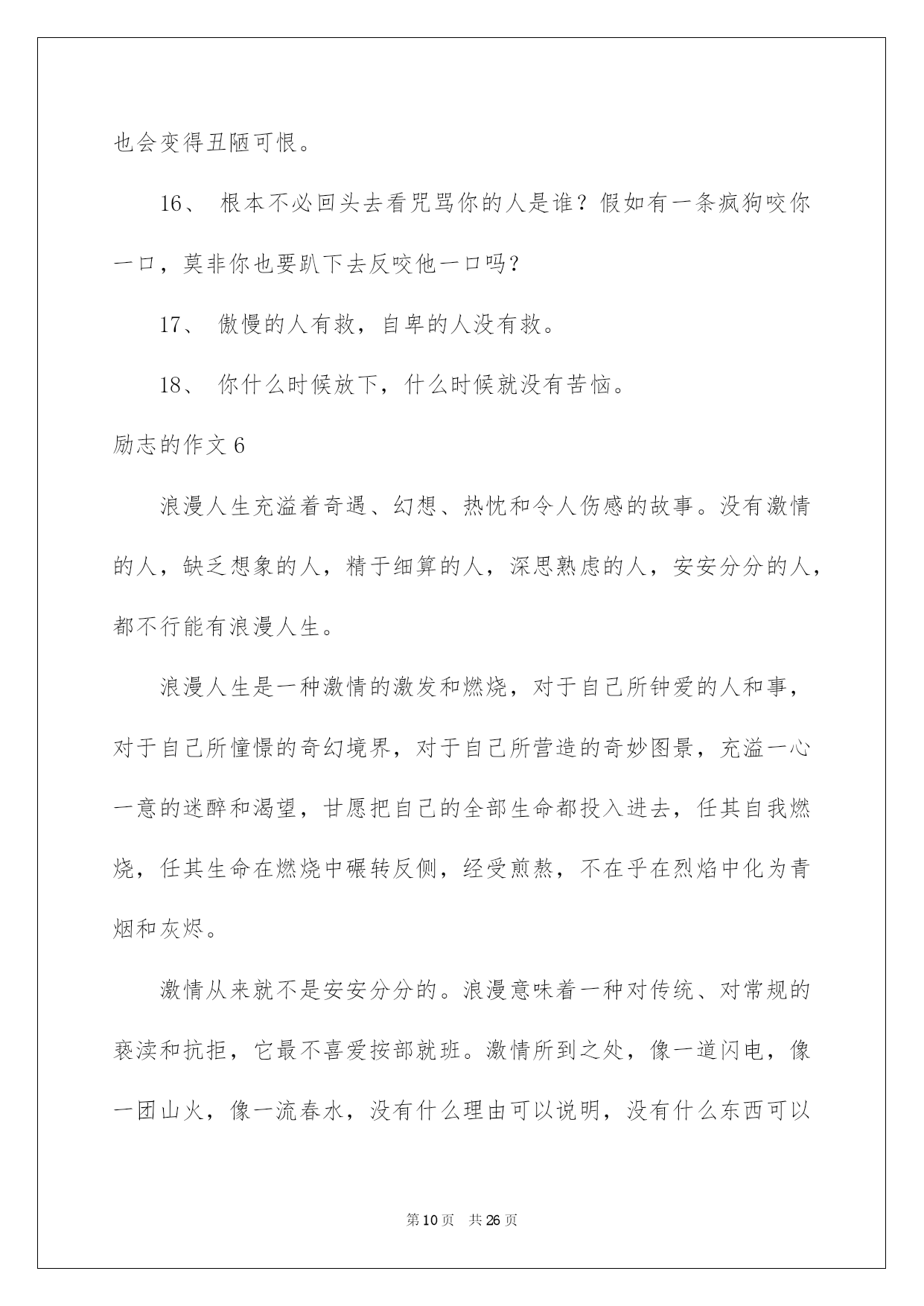 也会变得丑陋可恨。

16、 根本不必回头去看咒骂你的人是谁？假如有一条疯狗咬你一口，莫非你也要趴下去反咬他一口吗？

17、 傲慢的人有救，自卑的人没有救。

18、 你什么时候放下，什么时候就没有苦恼。

励志的作文 6

浪漫人生充溢着奇遇、幻想、热忱和令人伤感的故事。没有激情的人，缺乏想象的人，精于细算的人，深思熟虑的人，安安分分的人，都不行能有浪漫人生。

浪漫人生是一种激情的激发和燃烧，对于自己所钟爱的人和事，对于自己所憧憬的奇幻境界，对于自己所营造的奇妙图景，充溢一心一意的迷醉和渴望，甘愿把自己的全部生命都投入进去，任其自我燃烧，任其生命在燃烧中碾转反侧，经受煎熬，不在乎在烈焰中化为青烟和灰烬。

激情从来就不是安安分分的。浪漫意味着一种对传统、对常规的亵渎和抗拒，它最不喜爱按部就班。激情所到之处，像一道闪电，像一团山火，像一流春水，没有什么理由可以说明，没有什么东西可以

第 10 页 共 26 页